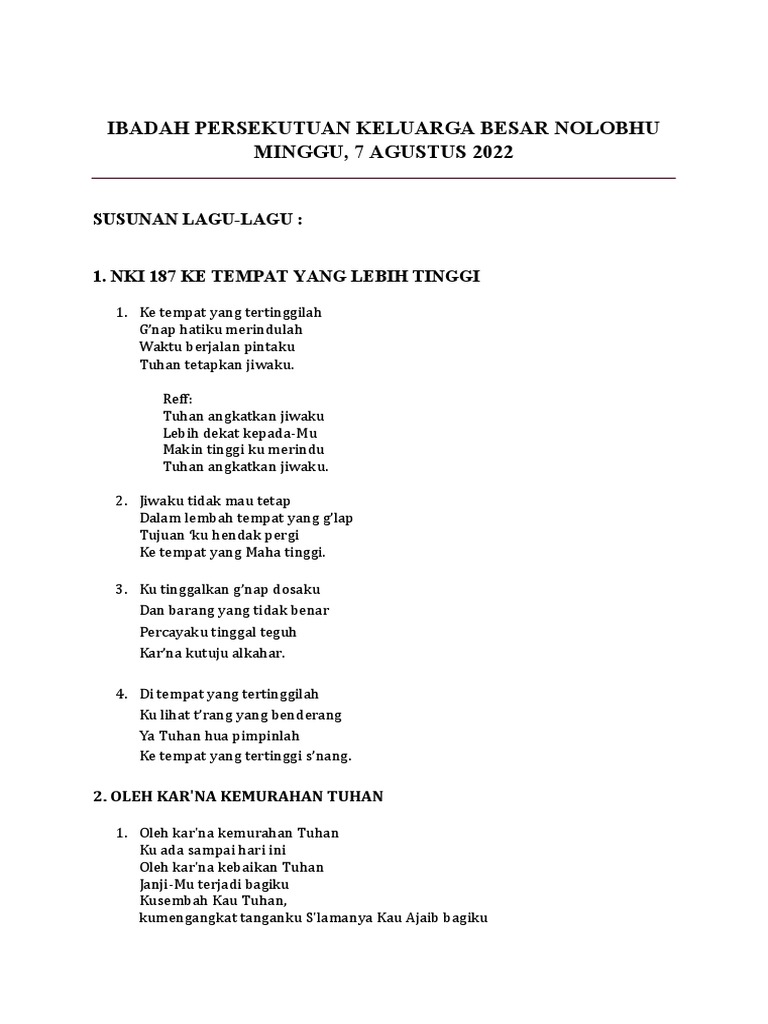 IBADAH PERSEKUTUAN KELUARGA BESAR NOLOBHU
MINGGU, 7 AGUSTUS 2022

SUSUNAN LAGU-LAGU :

1. NKI 187 KE TEMPAT YANG LEBIH TINGGI

1. Ke tempat yang tertinggilah
G'nap hatiku merindulah
Waktu berjalan pintaku
Tuhan tetapkan jiwaku.

Reff:
Tuhan angkatkan jiwaku
Lebih dekat kepada-Mu
Makin tinggi ku merindu
Tuhan angkatkan jiwaku.

2. Jiwaku tidak mau tetap
Dalam lembah tempat yang g'lap
Tujuan 'ku hendak pergi
Ke tempat yang Maha tinggi.

3. Ku tinggalkan g'nap dosaku
Dan barang yang tidak benar
Percayaku tinggal teguh
Kar'na kutuju alkahar.

4. Di tempat yang tertinggilah
Ku lihat t'rang yang benderang
Ya Tuhan hua pimpinlah
Ke tempat yang tertinggi s'nang.

2. OLEH KAR'NA KEMURAHAN TUHAN

1. Oleh kar'na kemurahan Tuhan
Ku ada sampai hari ini
Oleh kar'na kebaikan Tuhan
Janji-Mu terjadi bagiku
Kusembah Kau Tuhan,
kumengangkat tanganku S'lamanya Kau Ajaib bagiku